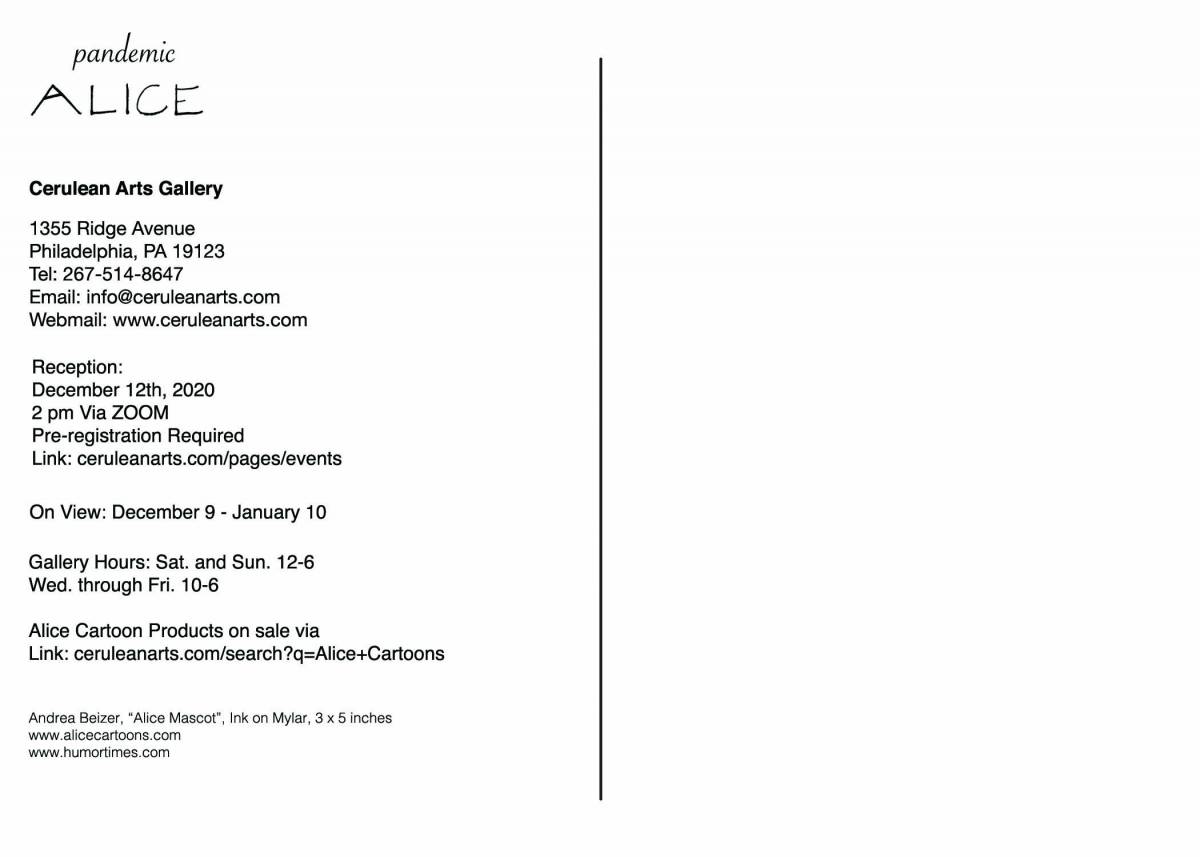 pandemic
ALICE

Cerulean Arts Gallery

1355 Ridge Avenue
Philadelphia, PA 19123
Tel: 267-514-8647
Email: info@ceruleanarts.com
Webmail: www.ceruleanarts.com

Reception:
December 12th, 2020
2 pm Via ZOOM
Pre-registration Required
Link: ceruleanarts.com/pages/events

On View: December 9 - January 10

Gallery Hours: Sat. and Sun. 12-6
Wed. through Fri. 10-6

Alice Cartoon Products on sale via
Link: ceruleanarts.com/search?q=Alice+Cartoons

Andrea Beizer, “Alice Mascot”, Ink on Mylar, 3 x 5 inches
www.alicecartoons.com
www.humortimes.com